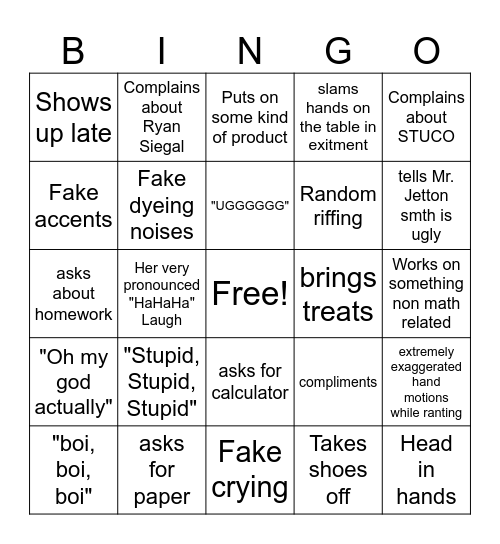 | B | I | N | G | O |
|---|---|---|---|---|
| Shows up late | Complains about Ryan Siegal | Puts on some kind of product | slams hands on the table in exitment | Complains about STUCO |
| Fake accents | Fake dyeing noises | "UGGGGGG" | Random riffing | tells Mr. Jetton smth is ugly |
| asks about homework | Her very pronounced "HaHaHa" Laugh | Free! | brings treats | Works on something non math related |
| "Oh my god actually" | "Stupid, Stupid, Stupid" | asks for calculator | compliments | extremely exaggerated hand motions while ranting |
| "boi, boi, boi" | asks for paper | Fake crying | Takes shoes off | Head in hands |